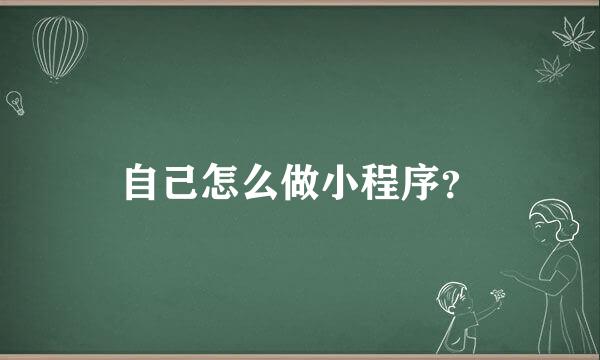 自己怎么做小程序?